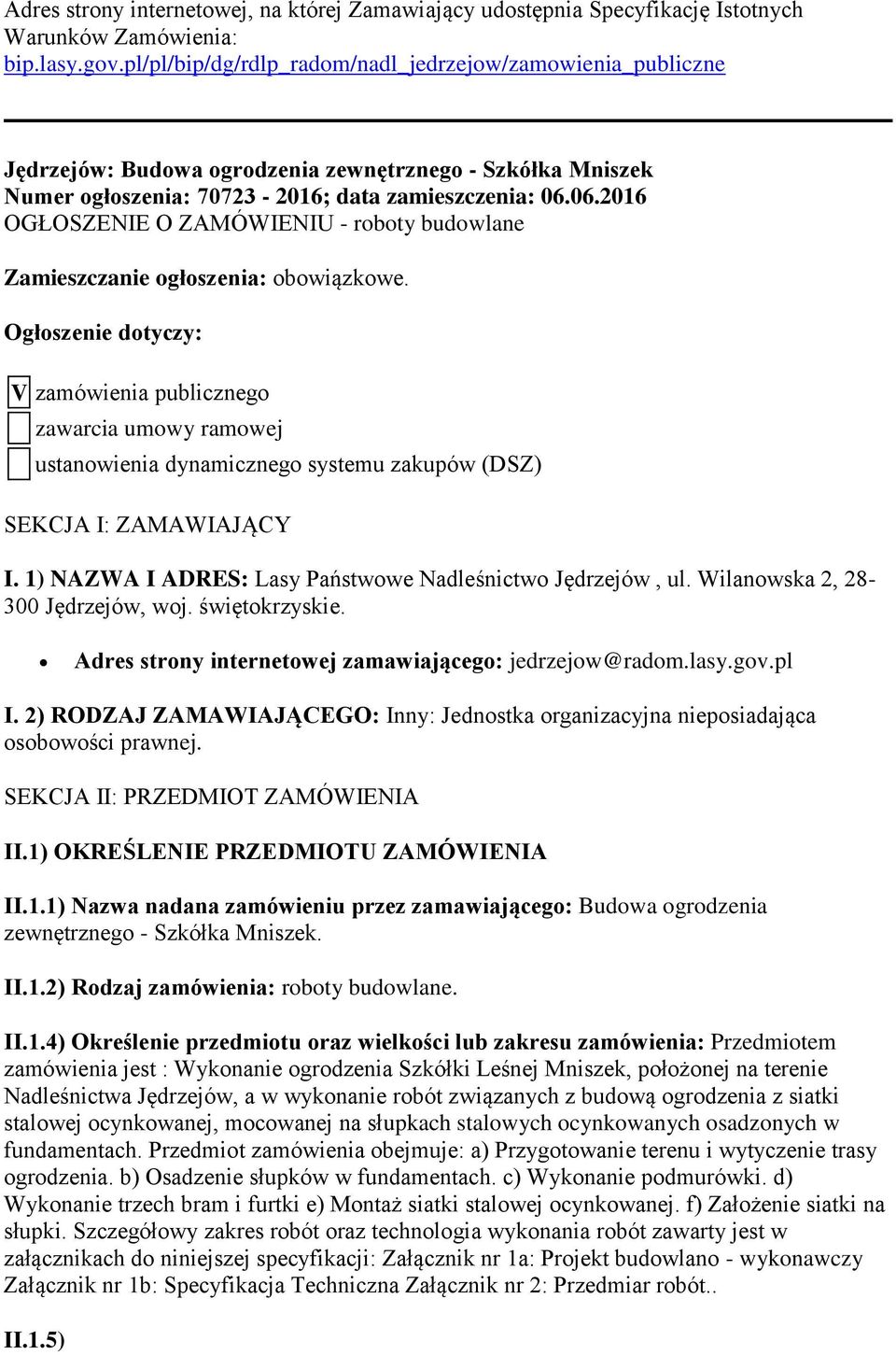 Adres strony internetowej, na której Zamawiający udostępnia Specyfikację Istotnych Warunków Zamówienia: bip.lasy.gov.pl/pl/bip/dg/rdlp_radom/nadl_jedrzejow/zamowienia_publiczne

Jędrzejów: Budowa ogrodzenia zewnętrznego - Szkółka Mniszek
Numer ogłoszenia: 70723 - 2016; data zamieszczenia: 06.06.2016
OGŁOSZENIE O ZAMÓWIENIU - roboty budowlane

Zamieszczanie ogłoszenia: obowiązkowe.

Ogłoszenie dotyczy:

V zamówienia publicznego
zawarcia umowy ramowej
ustanowienia dynamicznego systemu zakupów (DSZ)

SEKCJA I: ZAMAWIAJĄCY

I. 1) NAZWA I ADRES: Lasy Państwowe Nadleśnictwo Jędrzejów , ul. Wilanowska 2, 28-300 Jędrzejów, woj. świętokrzyskie.

• Adres strony internetowej zamawiającego: jedrzejow@radom.lasy.gov.pl

I. 2) RODZAJ ZAMAWIAJĄCEGO: Inny: Jednostka organizacyjna nieposiadająca osobowości prawnej.

SEKCJA II: PRZEDMIOT ZAMÓWIENIA

II.1) OKREŚLENIE PRZEDMIOTU ZAMÓWIENIA

II.1.1) Nazwa nadana zamówieniu przez zamawiającego: Budowa ogrodzenia zewnętrznego - Szkółka Mniszek.

II.1.2) Rodzaj zamówienia: roboty budowlane.

II.1.4) Określenie przedmiotu oraz wielkości lub zakresu zamówienia: Przedmiotem zamówienia jest : Wykonanie ogrodzenia Szkółki Leśnej Mniszek, położonej na terenie Nadleśnictwa Jędrzejów, a w wykonanie robót związanych z budową ogrodzenia z siatki stalowej ocynkowanej, mocowanej na słupkach stalowych ocynkowanych osadzonych w fundamentach. Przedmiot zamówienia obejmuje: a) Przygotowanie terenu i wytyczenie trasy ogrodzenia. b) Osadzenie słupków w fundamentach. c) Wykonanie podmurówki. d) Wykonanie trzech bram i furtki e) Montaż siatki stalowej ocynkowanej. f) Założenie siatki na słupki. Szczegółowy zakres robót oraz technologia wykonania robót zawarty jest w załącznikach do niniejszej specyfikacji: Załącznik nr 1a: Projekt budowlano - wykonawczy Załącznik nr 1b: Specyfikacja Techniczna Załącznik nr 2: Przedmiar robót..

II.1.5)